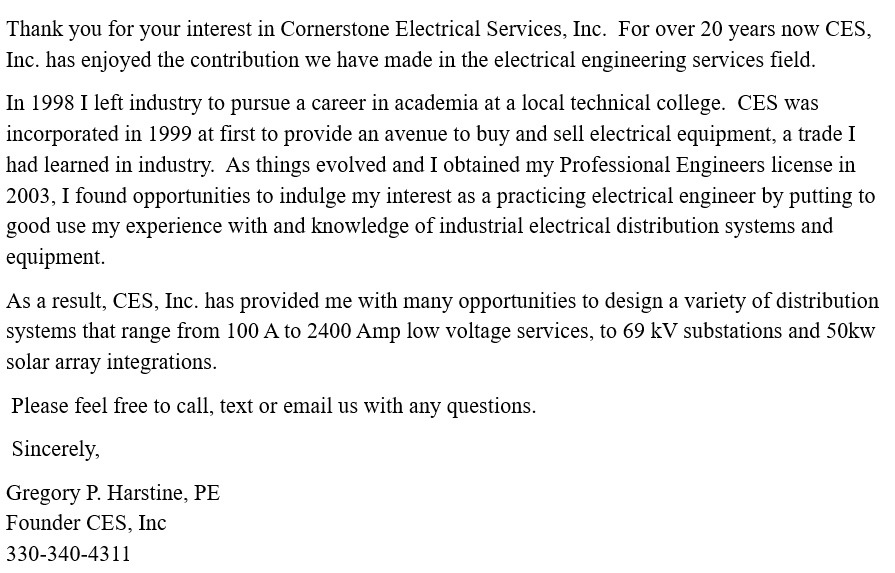 Thank you for your interest in Cornerstone Electrical Services, Inc. For over 20 years now CES, Inc. has enjoyed the contribution we have made in the electrical engineering services field.

In 1998 I left industry to pursue a career in academia at a local technical college. CES was incorporated in 1999 at first to provide an avenue to buy and sell electrical equipment, a trade I had learned in industry. As things evolved and I obtained my Professional Engineers license in 2003, I found opportunities to indulge my interest as a practicing electrical engineer by putting to good use my experience with and knowledge of industrial electrical distribution systems and equipment.

As a result, CES, Inc. has provided me with many opportunities to design a variety of distribution systems that range from 100 A to 2400 Amp low voltage services, to 69 kV substations and 50kw solar array integrations.

Please feel free to call, text or email us with any questions.

Sincerely,

Gregory P. Harstine, PE
Founder CES, Inc
330-340-4311